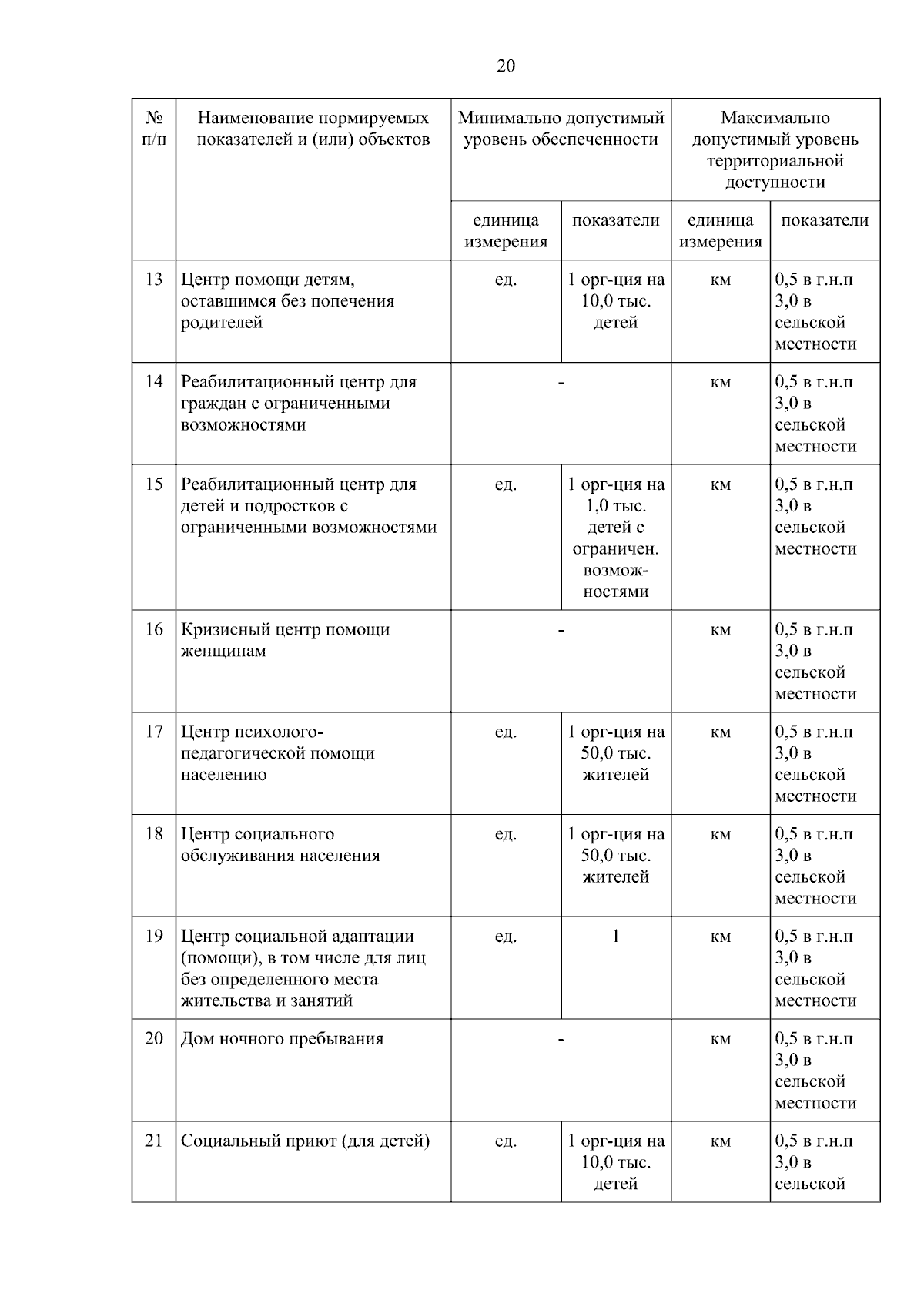 20

| № п/п | Наименование нормируемых показателей и (или) объектов | Минимально допустимый уровень обеспеченности | | Максимально допустимый уровень территориальной доступности | |
|---|---|---|---|---|---|
| | | единица измерения | показатели | единица измерения | показатели |
| 13 | Центр помощи детям, оставшимся без попечения родителей | ед. | 1 орг-ция на 10,0 тыс. детей | км | 0,5 в г.н.п 3,0 в сельской местности |
| 14 | Реабилитационный центр для граждан с ограниченными возможностями | - | | км | 0,5 в г.н.п 3,0 в сельской местности |
| 15 | Реабилитационный центр для детей и подростков с ограниченными возможностями | ед. | 1 орг-ция на 1,0 тыс. детей с ограничен. возможностями | км | 0,5 в г.н.п 3,0 в сельской местности |
| 16 | Кризисный центр помощи женщинам | - | | км | 0,5 в г.н.п 3,0 в сельской местности |
| 17 | Центр психолого-педагогической помощи населению | ед. | 1 орг-ция на 50,0 тыс. жителей | км | 0,5 в г.н.п 3,0 в сельской местности |
| 18 | Центр социального обслуживания населения | ед. | 1 орг-ция на 50,0 тыс. жителей | км | 0,5 в г.н.п 3,0 в сельской местности |
| 19 | Центр социальной адаптации (помощи), в том числе для лиц без определенного места жительства и занятий | ед. | 1 | км | 0,5 в г.н.п 3,0 в сельской местности |
| 20 | Дом ночного пребывания | - | | км | 0,5 в г.н.п 3,0 в сельской местности |
| 21 | Социальный приют (для детей) | ед. | 1 орг-ция на 10,0 тыс. детей | км | 0,5 в г.н.п 3,0 в сельской |